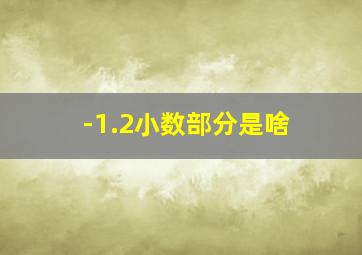 -1.2小数部分是啥